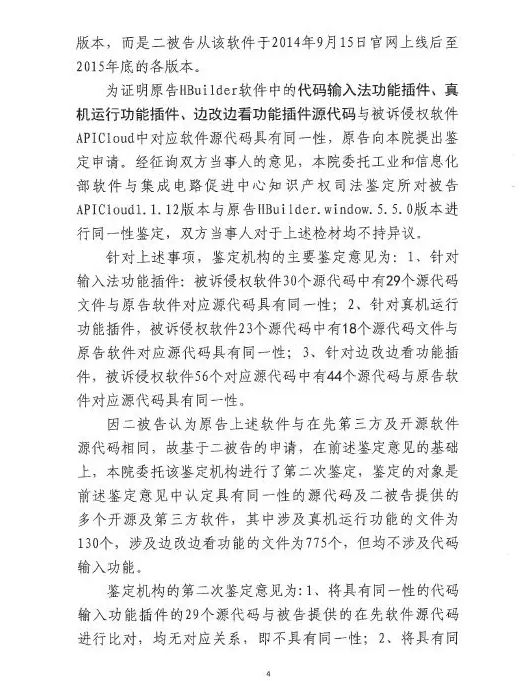 版本，而是二被告从该软件于2014年9月15日官网上线后至2015年底的各版本。

为证明原告HBuilder软件中的代码输入法功能插件、真机运行功能插件、边改边看功能插件源代码与被诉侵权软件APICloud中对应软件源代码具有同一性，原告向本院提出鉴定申请。经征询双方当事人的意见，本院委托工业和信息化部软件与集成电路促进中心知识产权司法鉴定所对被告APICloud1.1.12版本与原告HBuilder.window.5.5.0版本进行同一性鉴定，双方当事人对于上述检材均不持异议。

针对上述事项，鉴定机构的主要鉴定意见为：1、针对输入法功能插件：被诉侵权软件30个源代码中有29个源代码文件与原告软件对应源代码具有同一性；2、针对真机运行功能插件，被诉侵权软件23个源代码中有18个源代码文件与原告软件对应源代码具有同一性；3、针对边改边看功能插件，被诉侵权软件56个对应源代码中有44个源代码与原告软件对应源代码具有同一性。

因二被告认为原告上述软件与在先第三方及开源软件源代码相同，故基于二被告的申请，在前述鉴定意见的基础上，本院委托该鉴定机构进行了第二次鉴定，鉴定的对象是前述鉴定意见中认定具有同一性的源代码及二被告提供的多个开源及第三方软件，其中涉及真机运行功能的文件为130个，涉及边改边看功能的文件为775个，但均不涉及代码输入功能。

鉴定机构的第二次鉴定意见为：1、将具有同一性的代码输入功能插件的29个源代码与被告提供的在先软件源代码进行比对，均无对应关系，即不具有同一性；2、将具有同

4